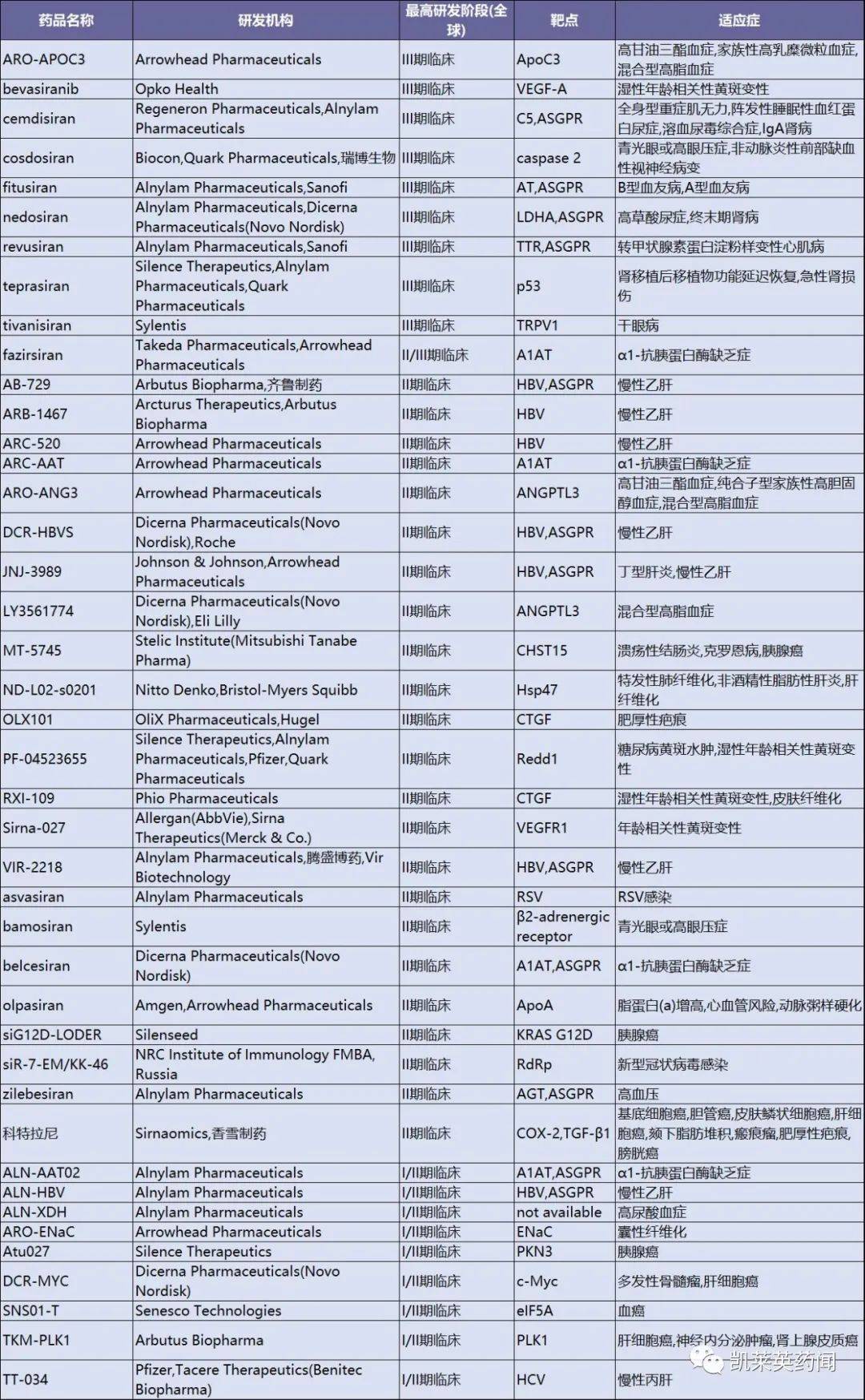 | 药品名称 | 研发机构 | 最高研发阶段(全球) | 靶点 | 适应症 |
|---|---|---|---|---|
| ARO-APOC3 | Arrowhead Pharmaceuticals | III期临床 | ApoC3 | 高甘油三酯血症,家族性高乳糜微粒血症,混合型高脂血症 |
| bevasiranib | Opko Health | III期临床 | VEGF-A | 湿性年龄相关性黄斑变性 |
| cemdisiran | Regeneron Pharmaceuticals,Alnylam Pharmaceuticals | III期临床 | C5,ASGPR | 全身型重症肌无力,阵发性睡眠性血红蛋白尿症,溶血尿毒综合症,IgA肾病 |
| cosdosiran | Biocon,Quark Pharmaceuticals,瑞博生物 | III期临床 | caspase 2 | 青光眼或高眼压症,非动脉炎性前部缺血性视神经病变 |
| fitusiran | Alnylam Pharmaceuticals,Sanofi | III期临床 | AT,ASGPR | B型血友病,A型血友病 |
| nedosiran | Alnylam Pharmaceuticals,Dicerna Pharmaceuticals(Novo Nordisk) | III期临床 | LDHA,ASGPR | 高草酸尿症,终末期肾病 |
| revusiran | Alnylam Pharmaceuticals,Sanofi | III期临床 | TTR,ASGPR | 转甲状腺素蛋白淀粉样变性心肌病 |
| teprasiran | Silence Therapeutics,Alnylam Pharmaceuticals,Quark Pharmaceuticals | III期临床 | p53 | 肾移植后移植物功能延迟恢复,急性肾损伤 |
| tivanisiran | Sylentis | III期临床 | TRPV1 | 干眼病 |
| fazirsiran | Takeda Pharmaceuticals,Arrowhead Pharmaceuticals | II/III期临床 | A1AT | α1-抗胰蛋白酶缺乏症 |
| AB-729 | Arbutus Biopharma,齐鲁制药 | II期临床 | HBV,ASGPR | 慢性乙肝 |
| ARB-1467 | Arcturus Therapeutics,Arbutus Biopharma | II期临床 | HBV | 慢性乙肝 |
| ARC-520 | Arrowhead Pharmaceuticals | II期临床 | HBV | 慢性乙肝 |
| ARC-AAT | Arrowhead Pharmaceuticals | II期临床 | A1AT | α1-抗胰蛋白酶缺乏症 |
| ARO-ANG3 | Arrowhead Pharmaceuticals | II期临床 | ANGPTL3 | 高甘油三酯血症,纯合子型家族性高胆固醇血症,混合型高脂血症 |
| DCR-HBVS | Dicerna Pharmaceuticals(Novo Nordisk),Roche | II期临床 | HBV,ASGPR | 慢性乙肝 |
| JNJ-3989 | Johnson & Johnson,Arrowhead Pharmaceuticals | II期临床 | HBV,ASGPR | 丁型肝炎,慢性乙肝 |
| LY3561774 | Dicerna Pharmaceuticals(Novo Nordisk),Eli Lilly | II期临床 | ANGPTL3 | 混合型高脂血症 |
| MT-5745 | Stelic Institute(Mitsubishi Tanabe Pharma) | II期临床 | CHST15 | 溃疡性结肠炎,克罗恩病,胰腺癌 |
| ND-L02-s0201 | Nitto Denko,Bristol-Myers Squibb | II期临床 | Hsp47 | 特发性肺纤维化,非酒精性脂肪性肝炎,肝纤维化 |
| OLX101 | OliX Pharmaceuticals,Hugel | II期临床 | CTGF | 肥厚性疤痕 |
| PF-04523655 | Silence Therapeutics,Alnylam Pharmaceuticals,Pfizer,Quark Pharmaceuticals | II期临床 | Redd1 | 糖尿病黄斑水肿,湿性年龄相关性黄斑变性 |
| RXI-109 | Phio Pharmaceuticals | II期临床 | CTGF | 湿性年龄相关性黄斑变性,皮肤纤维化 |
| Sirna-027 | Allergan(AbbVie),Sirna Therapeutics(Merck & Co.) | II期临床 | VEGFR1 | 年龄相关性黄斑变性 |
| VIR-2218 | Alnylam Pharmaceuticals,腾盛博药,Vir Biotechnology | II期临床 | HBV,ASGPR | 慢性乙肝 |
| asvasiran | Alnylam Pharmaceuticals | II期临床 | RSV | RSV感染 |
| bamosiran | Sylentis | II期临床 | β2-adrenergic receptor | 青光眼或高眼压症 |
| belcesiran | Dicerna Pharmaceuticals(Novo Nordisk) | II期临床 | A1AT,ASGPR | α1-抗胰蛋白酶缺乏症 |
| olpasiran | Amgen,Arrowhead Pharmaceuticals | II期临床 | ApoA | 脂蛋白(a)增高,心血管风险,动脉粥样硬化 |
| siG12D-LODER | Silenseed | II期临床 | KRAS G12D | 胰腺癌 |
| siR-7-EM/KK-46 | NRC Institute of Immunology FMBA, Russia | II期临床 | RdRp | 新型冠状病毒感染 |
| zilebesiran | Alnylam Pharmaceuticals | II期临床 | AGT,ASGPR | 高血压 |
| 科特拉尼 | Sirnaomics,香雪制药 | II期临床 | COX-2,TGF-β1 | 基底细胞癌,胆管癌,皮肤鳞状细胞癌,肝细胞癌,颏下脂肪堆积,瘢痕瘤,肥厚性疤痕,膀胱癌 |
| ALN-AAT02 | Alnylam Pharmaceuticals | I/II期临床 | A1AT,ASGPR | α1-抗胰蛋白酶缺乏症 |
| ALN-HBV | Alnylam Pharmaceuticals | I/II期临床 | HBV,ASGPR | 慢性乙肝 |
| ALN-XDH | Alnylam Pharmaceuticals | I/II期临床 | not available | 高尿酸血症 |
| ARO-ENaC | Arrowhead Pharmaceuticals | I/II期临床 | ENaC | 囊性纤维化 |
| Atu027 | Silence Therapeutics | I/II期临床 | PKN3 | 胰腺癌 |
| DCR-MYC | Dicerna Pharmaceuticals(Novo Nordisk) | I/II期临床 | c-Myc | 多发性骨髓瘤,肝细胞癌 |
| SNS01-T | Senesco Technologies | I/II期临床 | eIF5A | 血癌 |
| TKM-PLK1 | Arbutus Biopharma | I/II期临床 | PLK1 | 肝细胞癌,神经内分泌肿瘤,肾上腺皮质癌 |
| TT-034 | Pfizer,Tacere Therapeutics(Benitec Biopharma) | I/II期临床 | HCV | 慢性丙肝 |

凯莱英药闻